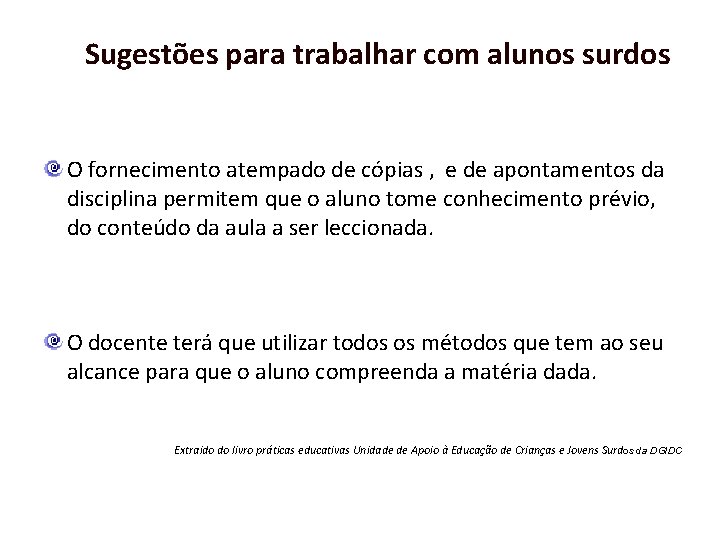 Sugestões para trabalhar com alunos surdos

O fornecimento atempado de cópias , e de apontamentos da disciplina permitem que o aluno tome conhecimento prévio, do conteúdo da aula a ser leccionada.

O docente terá que utilizar todos os métodos que tem ao seu alcance para que o aluno compreenda a matéria dada.

Extraído do livro práticas educativas Unidade de Apoio à Educação de Crianças e Jovens Surdos da DGIDC